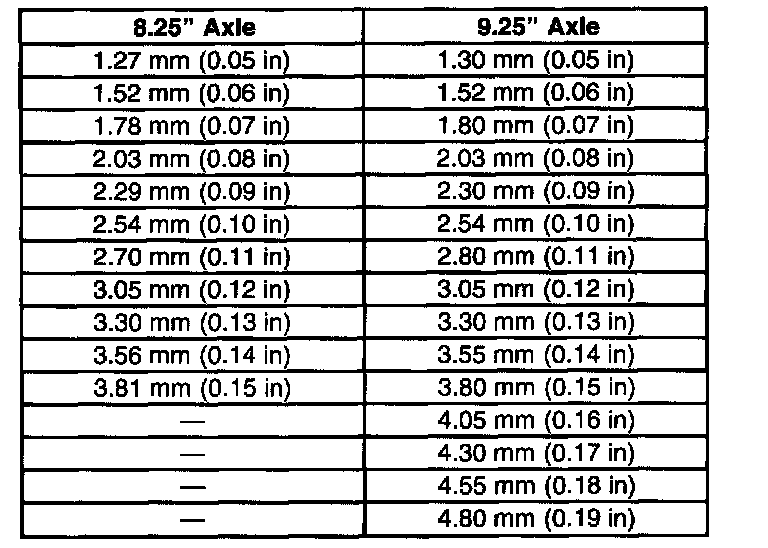 | 8.25" Axle | 9.25" Axle |
|---|---|
| 1.27 mm (0.05 in) | 1.30 mm (0.05 in) |
| 1.52 mm (0.06 in) | 1.52 mm (0.06 in) |
| 1.78 mm (0.07 in) | 1.80 mm (0.07 in) |
| 2.03 mm (0.08 in) | 2.03 mm (0.08 in) |
| 2.29 mm (0.09 in) | 2.30 mm (0.09 in) |
| 2.54 mm (0.10 in) | 2.54 mm (0.10 in) |
| 2.70 mm (0.11 in) | 2.80 mm (0.11 in) |
| 3.05 mm (0.12 in) | 3.05 mm (0.12 in) |
| 3.30 mm (0.13 in) | 3.30 mm (0.13 in) |
| 3.56 mm (0.14 in) | 3.55 mm (0.14 in) |
| 3.81 mm (0.15 in) | 3.80 mm (0.15 in) |
| — | 4.05 mm (0.16 in) |
| — | 4.30 mm (0.17 in) |
| — | 4.55 mm (0.18 in) |
| — | 4.80 mm (0.19 in) |